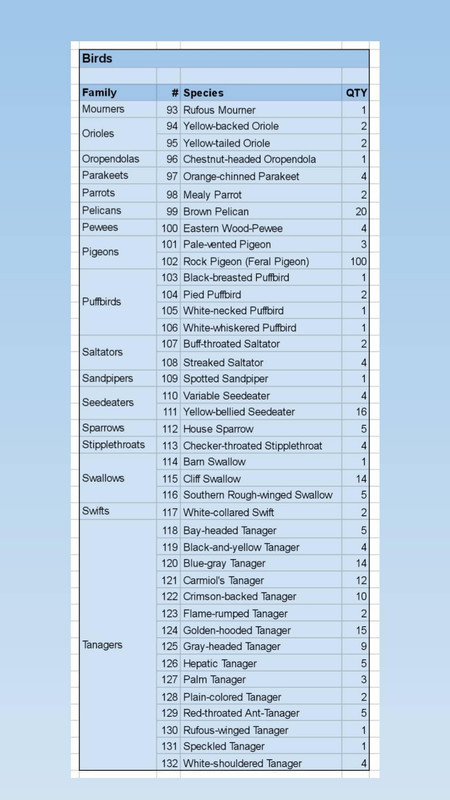 Birds

| Family | # | Species | QTY |
|---|---|---|---|
| Mourners | 93 | Rufous Mourner | 1 |
| Orioles | 94 | Yellow-backed Oriole | 2 |
| | 95 | Yellow-tailed Oriole | 2 |
| Oropendolas | 96 | Chestnut-headed Oropendola | 1 |
| Parakeets | 97 | Orange-chinned Parakeet | 4 |
| Parrots | 98 | Mealy Parrot | 2 |
| Pelicans | 99 | Brown Pelican | 20 |
| Pewees | 100 | Eastern Wood-Pewee | 4 |
| Pigeons | 101 | Pale-vented Pigeon | 3 |
| | 102 | Rock Pigeon (Feral Pigeon) | 100 |
| Puffbirds | 103 | Black-breasted Puffbird | 1 |
| | 104 | Pied Puffbird | 2 |
| | 105 | White-necked Puffbird | 1 |
| | 106 | White-whiskered Puffbird | 1 |
| Saltators | 107 | Buff-throated Saltator | 2 |
| | 108 | Streaked Saltator | 4 |
| Sandpipers | 109 | Spotted Sandpiper | 1 |
| Seedeaters | 110 | Variable Seedeater | 4 |
| | 111 | Yellow-bellied Seedeater | 16 |
| Sparrows | 112 | House Sparrow | 5 |
| Stipplethroats | 113 | Checker-throated Stipplethroat | 4 |
| Swallows | 114 | Barn Swallow | 1 |
| | 115 | Cliff Swallow | 14 |
| | 116 | Southern Rough-winged Swallow | 5 |
| Swifts | 117 | White-collared Swift | 2 |
| Tanagers | 118 | Bay-headed Tanager | 5 |
| | 119 | Black-and-yellow Tanager | 4 |
| | 120 | Blue-gray Tanager | 14 |
| | 121 | Carmiol's Tanager | 12 |
| | 122 | Crimson-backed Tanager | 10 |
| | 123 | Flame-rumped Tanager | 2 |
| | 124 | Golden-hooded Tanager | 15 |
| | 125 | Gray-headed Tanager | 9 |
| | 126 | Hepatic Tanager | 5 |
| | 127 | Palm Tanager | 3 |
| | 128 | Plain-colored Tanager | 2 |
| | 129 | Red-throated Ant-Tanager | 5 |
| | 130 | Rufous-winged Tanager | 1 |
| | 131 | Speckled Tanager | 1 |
| | 132 | White-shouldered Tanager | 4 |